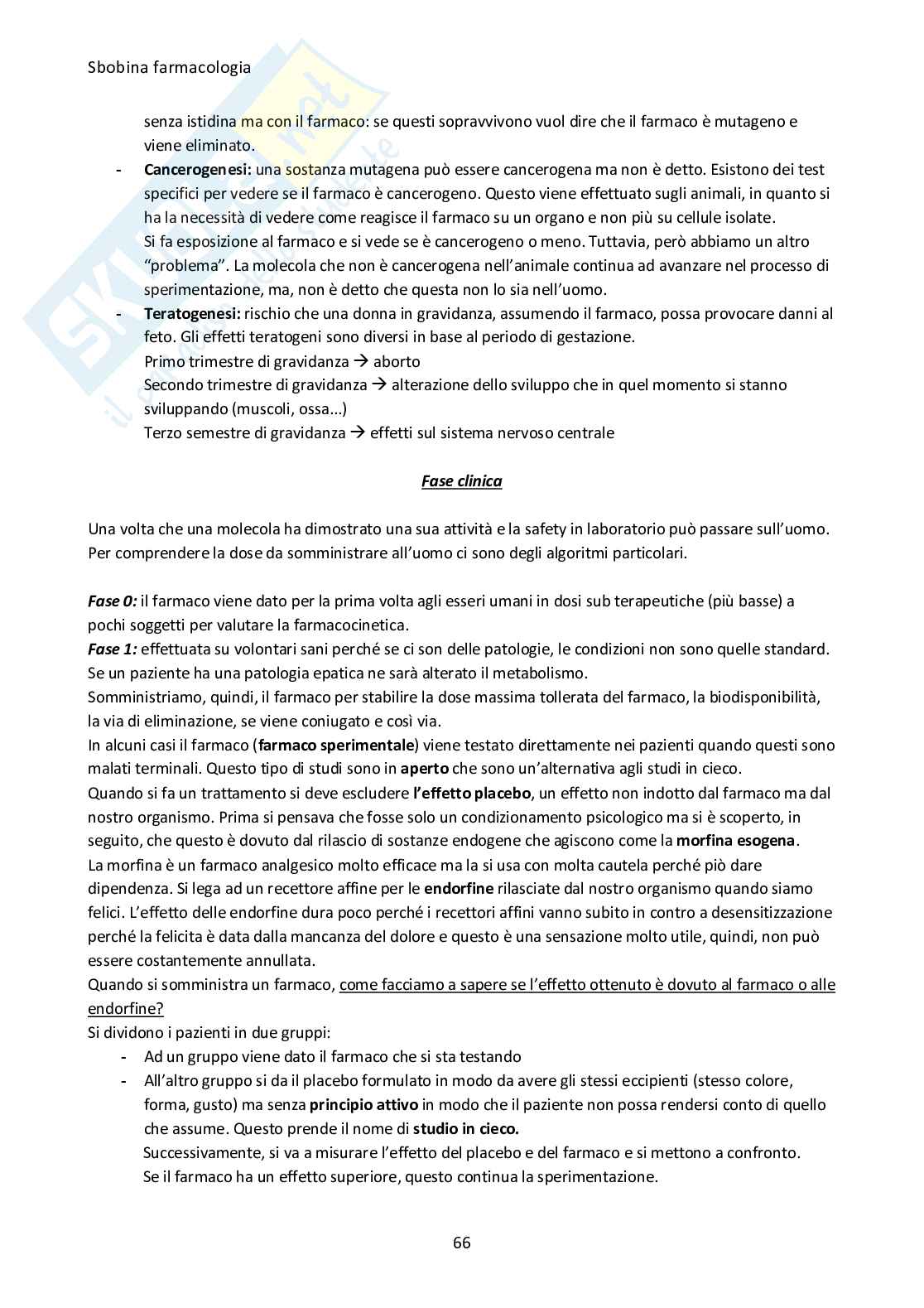 Sbobina farmacologia

senza istidina ma con il farmaco: se questi sopravvivono vuol dire che il farmaco è mutageno e viene eliminato.

- **Cancerogenesi:** una sostanza mutagena può essere cancerogena ma non è detto. Esistono dei test specifici per vedere se il farmaco è cancerogeno. Questo viene effettuato sugli animali, in quanto si ha la necessità di vedere come reagisce il farmaco su un organo e non più su cellule isolate. Si fa esposizione al farmaco e si vede se è cancerogeno o meno. Tuttavia, però abbiamo un altro "problema". La molecola che non è cancerogena nell'animale continua ad avanzare nel processo di sperimentazione, ma, non è detto che questa non lo sia nell'uomo.
- **Teratogenesi:** rischio che una donna in gravidanza, assumendo il farmaco, possa provocare danni al feto. Gli effetti teratogeni sono diversi in base al periodo di gestazione.
Primo trimestre di gravidanza → aborto
Secondo trimestre di gravidanza → alterazione dello sviluppo che in quel momento si stanno sviluppando (muscoli, ossa…)
Terzo semestre di gravidanza → effetti sul sistema nervoso centrale

***Fase clinica***

Una volta che una molecola ha dimostrato una sua attività e la safety in laboratorio può passare sull'uomo. Per comprendere la dose da somministrare all'uomo ci sono degli algoritmi particolari.

***Fase 0:*** il farmaco viene dato per la prima volta agli esseri umani in dosi sub terapeutiche (più basse) a pochi soggetti per valutare la farmacocinetica.
***Fase 1:*** effettuata su volontari sani perché se ci son delle patologie, le condizioni non sono quelle standard. Se un paziente ha una patologia epatica ne sarà alterato il metabolismo.
Somministriamo, quindi, il farmaco per stabilire la dose massima tollerata del farmaco, la biodisponibilità, la via di eliminazione, se viene coniugato e così via.
In alcuni casi il farmaco (**farmaco sperimentale**) viene testato direttamente nei pazienti quando questi sono malati terminali. Questo tipo di studi sono in **aperto** che sono un'alternativa agli studi in cieco.
Quando si fa un trattamento si deve escludere **l'effetto placebo**, un effetto non indotto dal farmaco ma dal nostro organismo. Prima si pensava che fosse solo un condizionamento psicologico ma si è scoperto, in seguito, che questo è dovuto dal rilascio di sostanze endogene che agiscono come la **morfina esogena**.
La morfina è un farmaco analgesico molto efficace ma la si usa con molta cautela perché piò dare dipendenza. Si lega ad un recettore affine per le **endorfine** rilasciate dal nostro organismo quando siamo felici. L'effetto delle endorfine dura poco perché i recettori affini vanno subito in contro a desensitizzazione perché la felicita è data dalla mancanza del dolore e questo è una sensazione molto utile, quindi, non può essere costantemente annullata.
Quando si somministra un farmaco, come facciamo a sapere se l'effetto ottenuto è dovuto al farmaco o alle endorfine?
Si dividono i pazienti in due gruppi:
- Ad un gruppo viene dato il farmaco che si sta testando
- All'altro gruppo si da il placebo formulato in modo da avere gli stessi eccipienti (stesso colore, forma, gusto) ma senza **principio attivo** in modo che il paziente non possa rendersi conto di quello che assume. Questo prende il nome di **studio in cieco.**
Successivamente, si va a misurare l'effetto del placebo e del farmaco e si mettono a confronto.
Se il farmaco ha un effetto superiore, questo continua la sperimentazione.

66